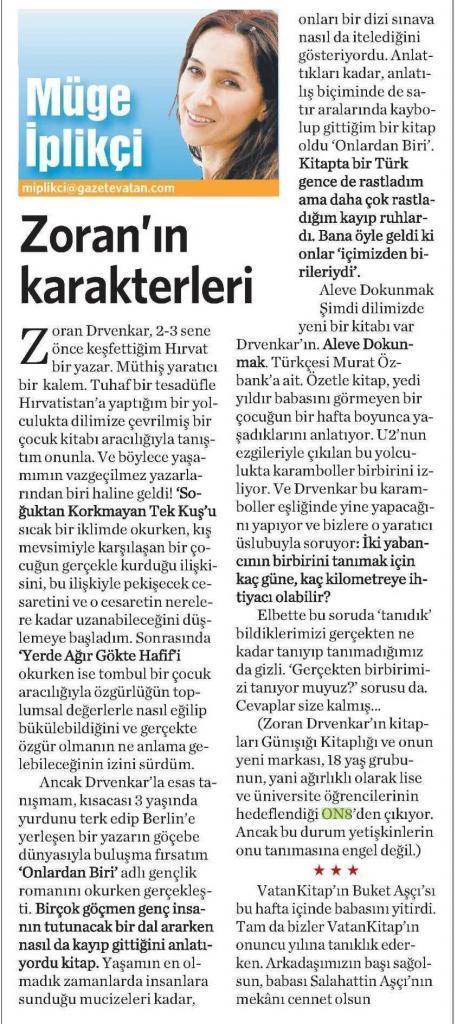 Müge İplikçi

miplikci@gazetevatan.com

Zoran'ın karakterleri

Zoran Drvenkar, 2-3 sene önce keşfettiğim Hırvat bir yazar. Müthiş yaratıcı bir kalem. Tuhaf bir tesadüfle Hırvatistan'a yaptığım bir yolculukta dilimize çevrilmiş bir çocuk kitabı aracılığıyla tanıştım onunla. Ve böylece yaşamımın vazgeçilmez yazarlarından biri haline geldi! 'Soğuktan Korkmayan Tek Kuş'u sıcak bir iklimde okurken, kış mevsimiyle karşılaşan bir çocuğun gerçekle kurduğu ilişkisini, bu ilişkiyle pekişecek cesaretini ve o cesaretin nerelere kadar uzanabileceğini düşlemeye başladım. Sonrasında 'Yerde Ağır Gökte Hafif'i okurken ise tombul bir çocuk aracılığıyla özgürlüğün toplumsal değerlerle nasıl eğilip bükülebildiğini ve gerçekte özgür olmanın ne anlama gelebileceğinin izini sürdüm.

Ancak Drvenkar'la esas tanışmam, kısacası 3 yaşında yurdunu terk edip Berlin'e yerleşen bir yazarın göçebe dünyasıyla buluşma fırsatım 'Onlardan Biri' adlı gençlik romanını okurken gerçekleşti. Birçok göçmen genç insanın tutunacak bir dal ararken nasıl da kayıp gittiğini anlatıyordu kitap. Yaşamın en olmadık zamanlarda insanlara sunduğu mucizeleri kadar, onları bir dizi sınava nasıl da itelediğini gösteriyordu. Anlattıkları kadar, anlatılış biçiminde de satır aralarında kaybolup gittiğim bir kitap oldu 'Onlardan Biri'. Kitapta bir Türk gence de rastladım ama daha çok rastladığım kayıp ruhlardı. Bana öyle geldi ki onlar 'içimizden birileriydi'.

Aleve Dokunmak

Şimdi dilimizde yeni bir kitabı var Drvenkar'ın. Aleve Dokunmak. Türkçesi Murat Özbank'a ait. Özetle kitap, yedi yıldır babasını görmeyen bir çocuğun bir hafta boyunca yaşadıklarını anlatıyor. U2'nun ezgileriyle çıkılan bu yolculukta karamboller birbirini izliyor. Ve Drvenkar bu karamboller eşliğinde yine yapacağını yapıyor ve bizlere o yaratıcı üslubuyla soruyor: İki yabancının birbirini tanımak için kaç güne, kaç kilometreye ihtiyacı olabilir?

Elbette bu soruda 'tanıdık' bildiklerimizi gerçekten ne kadar tanıyıp tanımadığımız da gizli. 'Gerçekten birbirimizi tanıyor muyuz?' sorusu da. Cevaplar size kalmış...

(Zoran Drvenkar'ın kitapları Günışığı Kitaplığı ve onun yeni markası, 18 yaş grubunun, yani ağırlıklı olarak lise ve üniversite öğrencilerinin hedeflendiği ON8'den çıkıyor. Ancak bu durum yetişkinlerin onu tanımasına engel değil.)

★★★

VatanKitap'ın Buket Aşçı'sı bu hafta içinde babasını yitirdi. Tam da bizler VatanKitap'ın onuncu yılına tanıklık ederken. Arkadaşımızın başı sağolsun, babası Salahattin Aşçı'nın mekânı cennet olsun